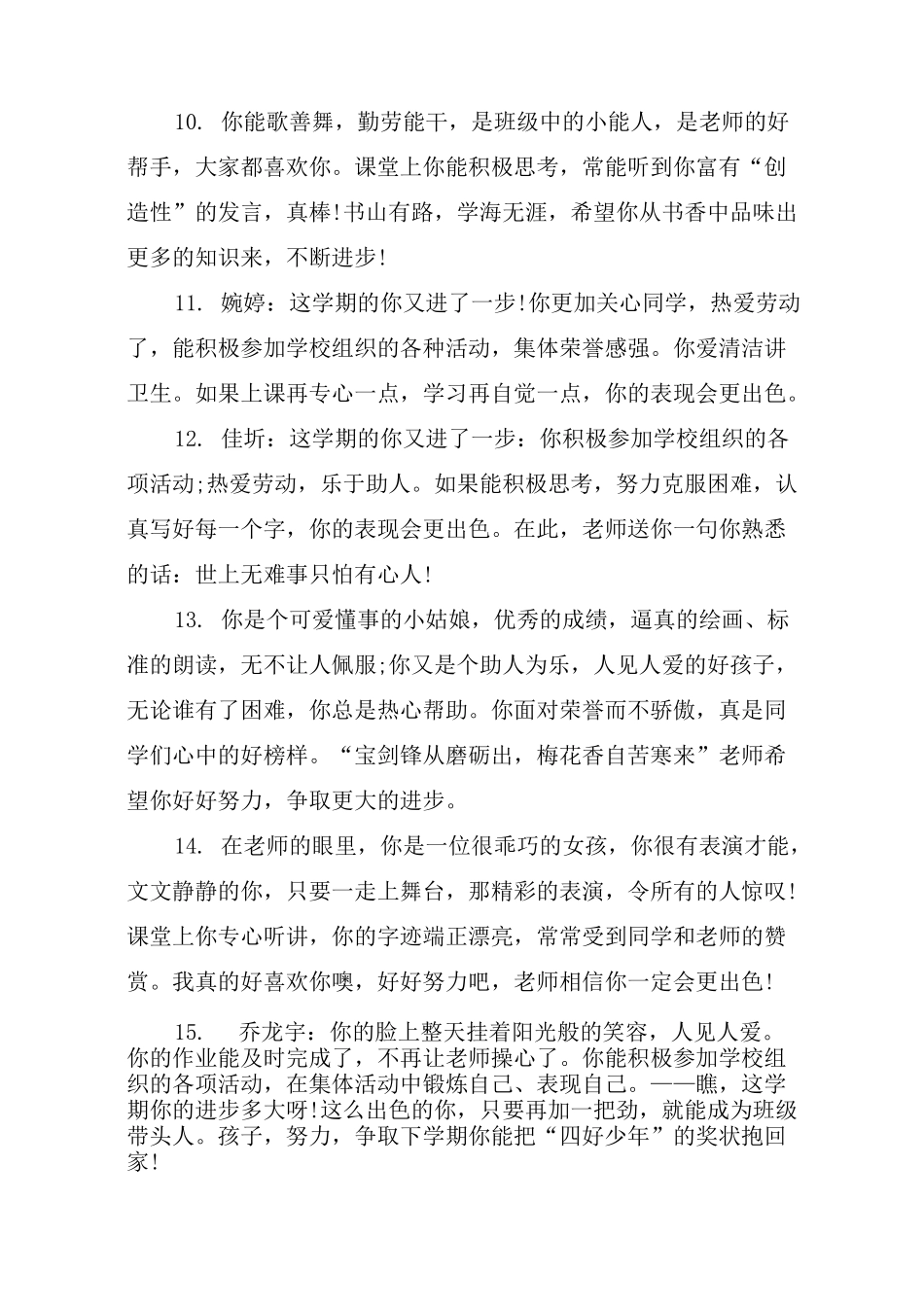 10. 你能歌善舞，勤劳能干，是班级中的小能人，是老师的好帮手，大家都喜欢你。课堂上你能积极思考，常能听到你富有“创造性”的发言，真棒!书山有路，学海无涯，希望你从书香中品味出更多的知识来，不断进步!

11. 婉婷：这学期的你又进了一步!你更加关心同学，热爱劳动了，能积极参加学校组织的各种活动，集体荣誉感强。你爱清洁讲卫生。如果上课再专心一点，学习再自觉一点，你的表现会更出色。

12. 佳圻：这学期的你又进了一步：你积极参加学校组织的各项活动;热爱劳动，乐于助人。如果能积极思考，努力克服困难，认真写好每一个字，你的表现会更出色。在此，老师送你一句你熟悉的话：世上无难事只怕有心人!

13. 你是个可爱懂事的小姑娘，优秀的成绩，逼真的绘画、标准的朗读，无不让人佩服;你又是个助人为乐，人见人爱的好孩子，无论谁有了困难，你总是热心帮助。你面对荣誉而不骄傲，真是同学们心中的好榜样。“宝剑锋从磨砺出，梅花香自苦寒来”老师希望你好好努力，争取更大的进步。

14. 在老师的眼里，你是一位很乖巧的女孩，你很有表演才能，文文静静的你，只要一走上舞台，那精彩的表演，令所有的人惊叹!课堂上你专心听讲，你的字迹端正漂亮，常常受到同学和老师的赞赏。我真的好喜欢你噢，好好努力吧，老师相信你一定会更出色!

15. 乔龙宇：你的脸上整天挂着阳光般的笑容，人见人爱。你的作业能及时完成了，不再让老师操心了。你能积极参加学校组织的各项活动，在集体活动中锻炼自己、表现自己。——瞧，这学期你的进步多大呀!这么出色的你，只要再加一把劲，就能成为班级带头人。孩子，努力，争取下学期你能把“四好少年”的奖状抱回家!